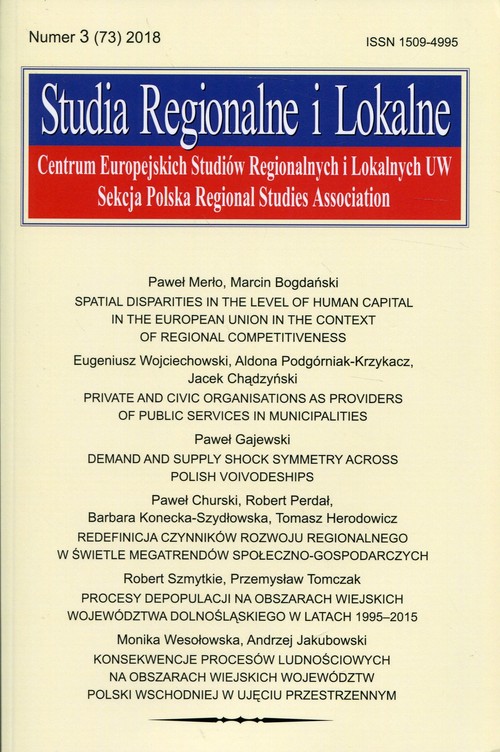 Numer 3 (73) 2018

ISSN 1509-4995

Studia Regionalne i Lokalne

Centrum Europejskich Studiów Regionalnych i Lokalnych UW
Sekcja Polska Regional Studies Association

Paweł Merło, Marcin Bogdański
SPATIAL DISPARITIES IN THE LEVEL OF HUMAN CAPITAL IN THE EUROPEAN UNION IN THE CONTEXT OF REGIONAL COMPETITIVENESS

Eugeniusz Wojciechowski, Aldona Podgórniak-Krzykacz, Jacek Chądzyński
PRIVATE AND CIVIC ORGANISATIONS AS PROVIDERS OF PUBLIC SERVICES IN MUNICIPALITIES

Paweł Gajewski
DEMAND AND SUPPLY SHOCK SYMMETRY ACROSS POLISH VOIVODESHIPS

Paweł Churski, Robert Perdał, Barbara Konecka-Szydłowska, Tomasz Herodowicz
REDEFINICJA CZYNNIKÓW ROZWOJU REGIONALNEGO W ŚWIETLE MEGATRENDÓW SPOŁECZNO-GOSPODARCZYCH

Robert Szmytkie, Przemysław Tomczak
PROCESY DEPOPULACJI NA OBSZARACH WIEJSKICH WOJEWÓDZTWA DOLNOŚLĄSKIEGO W LATACH 1995–2015

Monika Wesołowska, Andrzej Jakubowski
KONSEKWENCJE PROCESÓW LUDNOŚCIOWYCH NA OBSZARACH WIEJSKICH WOJEWÓDZTW POLSKI WSCHODNIEJ W UJĘCIU PRZESTRZENNYM